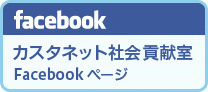 facebook

カスタネット社会貢献室
Facebook ページ